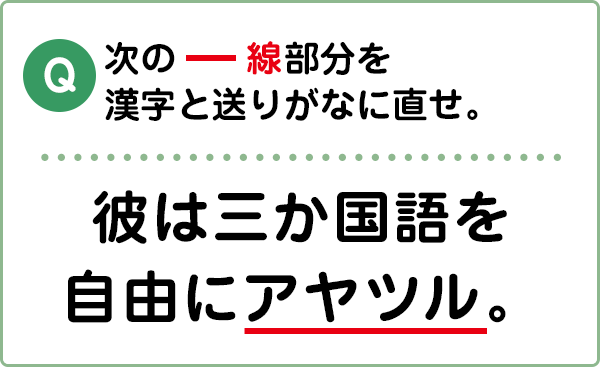 Q 次の ― 線部分を漢字と送りがなに直せ。

彼は三か国語を自由にアヤツル。